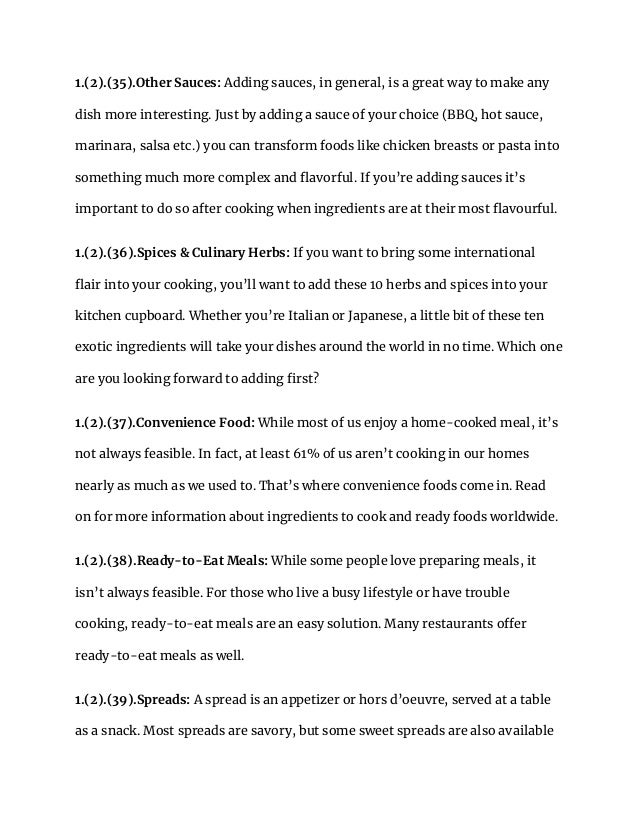 1.(2).(35).Other Sauces: Adding sauces, in general, is a great way to make any dish more interesting. Just by adding a sauce of your choice (BBQ, hot sauce, marinara, salsa etc.) you can transform foods like chicken breasts or pasta into something much more complex and flavorful. If you're adding sauces it's important to do so after cooking when ingredients are at their most flavourful.

1.(2).(36).Spices & Culinary Herbs: If you want to bring some international flair into your cooking, you'll want to add these 10 herbs and spices into your kitchen cupboard. Whether you're Italian or Japanese, a little bit of these ten exotic ingredients will take your dishes around the world in no time. Which one are you looking forward to adding first?

1.(2).(37).Convenience Food: While most of us enjoy a home-cooked meal, it's not always feasible. In fact, at least 61% of us aren't cooking in our homes nearly as much as we used to. That's where convenience foods come in. Read on for more information about ingredients to cook and ready foods worldwide.

1.(2).(38).Ready-to-Eat Meals: While some people love preparing meals, it isn't always feasible. For those who live a busy lifestyle or have trouble cooking, ready-to-eat meals are an easy solution. Many restaurants offer ready-to-eat meals as well.

1.(2).(39).Spreads: A spread is an appetizer or hors d'oeuvre, served at a table as a snack. Most spreads are savory, but some sweet spreads are also available